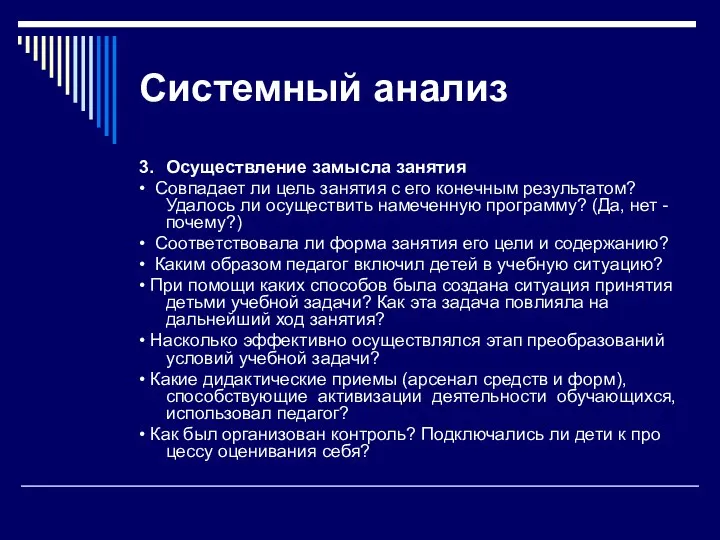 Системный анализ

3. Осуществление замысла занятия

• Совпадает ли цель занятия с его конечным результатом? Удалось ли осуществить намеченную программу? (Да, нет - почему?)

• Соответствовала ли форма занятия его цели и содержанию?

• Каким образом педагог включил детей в учебную ситуацию?

• При помощи каких способов была создана ситуация принятия детьми учебной задачи? Как эта задача повлияла на дальнейший ход занятия?

• Насколько эффективно осуществлялся этап преобразований условий учебной задачи?

• Какие дидактические приемы (арсенал средств и форм), способствующие активизации деятельности обучающихся, использовал педагог?

• Как был организован контроль? Подключались ли дети к про цессу оценивания себя?